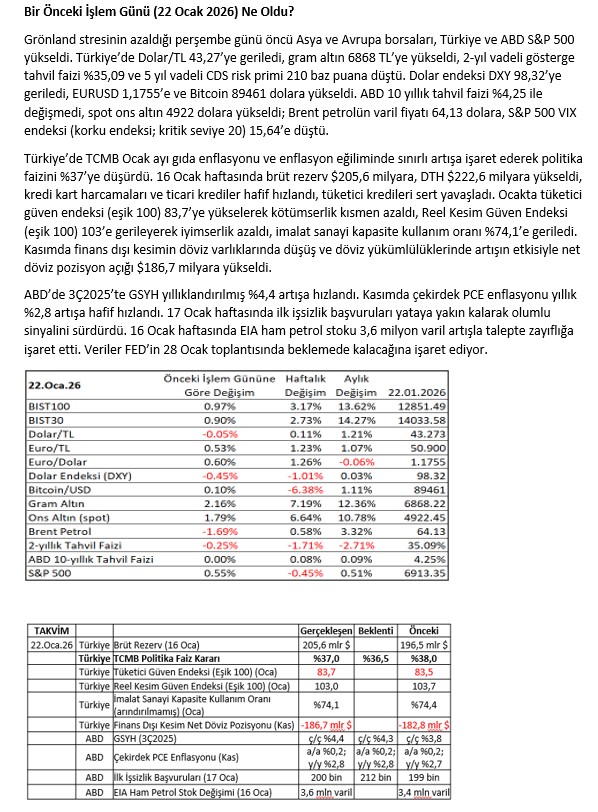 Bir Önceki İşlem Günü (22 Ocak 2026) Ne Oldu?

Grönland stresinin azaldığı perşembe günü öncü Asya ve Avrupa borsaları, Türkiye ve ABD S&P 500 yükseldi. Türkiye'de Dolar/TL 43,27'ye geriledi, gram altın 6868 TL'ye yükseldi, 2-yıl vadeli gösterge tahvil faizi %35,09 ve 5 yıl vadeli CDS risk primi 210 baz puana düştü. Dolar endeksi DXY 98,32'ye geriledi, EURUSD 1,1755'e ve Bitcoin 89461 dolara yükseldi. ABD 10 yıllık tahvil faizi %4,25 ile değişmedi, spot ons altın 4922 dolara yükseldi; Brent petrolün varil fiyatı 64,13 dolara, S&P 500 VIX endeksi (korku endeksi; kritik seviye 20) 15,64'e düştü.

Türkiye'de TCMB Ocak ayı gıda enflasyonu ve enflasyon eğiliminde sınırlı artışa işaret ederek politika faizini %37'ye düşürdü. 16 Ocak haftasında brüt rezerv $205,6 milyara, DTH $222,6 milyara yükseldi, kredi kart harcamaları ve ticari krediler hafif hızlandı, tüketici kredileri sert yavaşladı. Ocakta tüketici güven endeksi (eşik 100) 83,7'ye yükselerek kötümserlik kısmen azaldı, Reel Kesim Güven Endeksi (eşik 100) 103'e gerileyerek iyimserlik azaldı, imalat sanayi kapasite kullanım oranı %74,1'e geriledi. Kasımda finans dışı kesimin döviz varlıklarında düşüş ve döviz yükümlülüklerinde artışın etkisiyle net döviz pozisyon açığı $186,7 milyara yükseldi.

ABD'de 3Ç2025'te GSYH yıllıklandırılmış %4,4 artışa hızlandı. Kasımda çekirdek PCE enflasyonu yıllık %2,8 artışa hafif hızlandı. 17 Ocak haftasında ilk işsizlik başvuruları yataya yakın kalarak olumlu sinyalini sürdürdü. 16 Ocak haftasında EIA ham petrol stoku 3,6 milyon varil artışla talepte zayıflığa işaret etti. Veriler FED'in 28 Ocak toplantısında beklemede kalacağına işaret ediyor.

| 22.Oca.26 | Önceki İşlem Gününe Göre Değişim | Haftalık Değişim | Aylık Değişim | 22.01.2026 |
|---|---|---|---|---|
| BIST100 | 0.97% | 3.17% | 13.62% | 12851.49 |
| BIST30 | 0.90% | 2.73% | 14.27% | 14033.58 |
| Dolar/TL | -0.05% | 0.11% | 1.21% | 43.273 |
| Euro/TL | 0.53% | 1.23% | 1.07% | 50.900 |
| Euro/Dolar | 0.60% | 1.26% | -0.06% | 1.1755 |
| Dolar Endeksi (DXY) | -0.45% | -1.01% | 0.03% | 98.32 |
| Bitcoin/USD | 0.10% | -6.38% | 1.11% | 89461 |
| Gram Altın | 2.16% | 7.19% | 12.36% | 6868.22 |
| Ons Altın (spot) | 1.79% | 6.64% | 10.78% | 4922.45 |
| Brent Petrol | -1.69% | 0.58% | 3.32% | 64.13 |
| 2-yıllık Tahvil Faizi | -0.25% | -1.71% | -2.71% | 35.09% |
| ABD 10-yıllık Tahvil Faizi | 0.00% | 0.08% | 0.09% | 4.25% |
| S&P 500 | 0.55% | -0.45% | 0.51% | 6913.35 |

| TAKVİM | | | Gerçekleşen | Beklenti | Önceki |
|---|---|---|---|---|---|
| 22.Oca.26 | Türkiye | Brüt Rezerv (16 Oca) | 205,6 mlr $ | | 196,5 mlr $ |
| | Türkiye | TCMB Politika Faiz Kararı | %37,0 | %36,5 | %38,0 |
| | Türkiye | Tüketici Güven Endeksi (Eşik 100) (Oca) | 83,7 | | 83,5 |
| | Türkiye | Reel Kesim Güven Endeksi (Eşik 100) (Oca) | 103,0 | | 103,7 |
| | Türkiye | İmalat Sanayi Kapasite Kullanım Oranı (arındırılmamış) (Oca) | %74,1 | | %74,4 |
| | Türkiye | Finans Dışı Kesim Net Döviz Pozisyonu (Kas) | -186,7 mlr $ | | -182,8 mlr $ |
| | ABD | GSYH (3Ç2025) | ç/ç %4,4 | ç/ç %4,3 | ç/ç %3,8 |
| | ABD | Çekirdek PCE Enflasyonu (Kas) | a/a %0,2; y/y %2,8 | a/a %0,2; y/y %2,8 | a/a %0,2; y/y %2,8 |
| | ABD | İlk İşsizlik Başvuruları (17 Oca) | 200 bin | 212 bin | 199 bin |
| | ABD | EIA Ham Petrol Stok Değişimi (16 Oca) | 3,6 mln varil | | 3,4 mln varil |